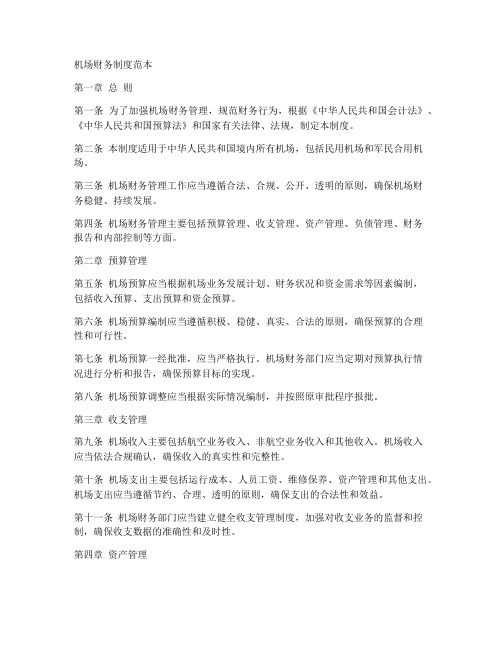 机场财务制度范本

第一章 总 则

第一条 为了加强机场财务管理，规范财务行为，根据《中华人民共和国会计法》、《中华人民共和国预算法》和国家有关法律、法规，制定本制度。

第二条 本制度适用于中华人民共和国境内所有机场，包括民用机场和军民合用机场。

第三条 机场财务管理工作应当遵循合法、合规、公开、透明的原则，确保机场财务稳健、持续发展。

第四条 机场财务管理主要包括预算管理、收支管理、资产管理、负债管理、财务报告和内部控制等方面。

第二章 预算管理

第五条 机场预算应当根据机场业务发展计划、财务状况和资金需求等因素编制，包括收入预算、支出预算和资金预算。

第六条 机场预算编制应当遵循积极、稳健、真实、合法的原则，确保预算的合理性和可行性。

第七条 机场预算一经批准，应当严格执行。机场财务部门应当定期对预算执行情况进行分析和报告，确保预算目标的实现。

第八条 机场预算调整应当根据实际情况编制，并按照原审批程序报批。

第三章 收支管理

第九条 机场收入主要包括航空业务收入、非航空业务收入和其他收入。机场收入应当依法合规确认，确保收入的真实性和完整性。

第十条 机场支出主要包括运行成本、人员工资、维修保养、资产管理和其他支出。机场支出应当遵循节约、合理、透明的原则，确保支出的合法性和效益。

第十一条 机场财务部门应当建立健全收支管理制度，加强对收支业务的监督和控制，确保收支数据的准确性和及时性。

第四章 资产管理